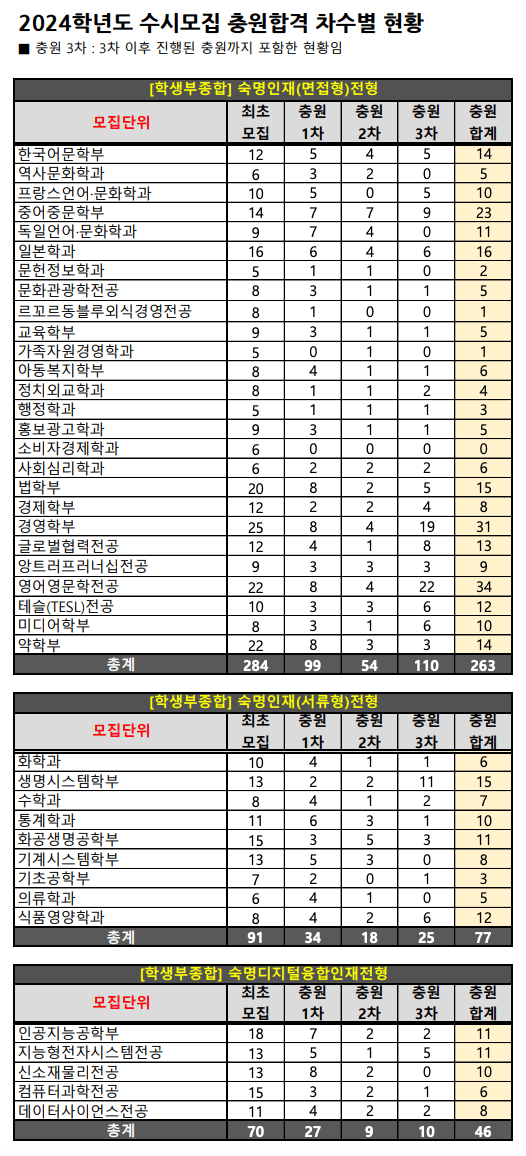 2024학년도 수시모집 충원합격 차수별 현황

■ 충원 3차 : 3차 이후 진행된 충원까지 포함한 현황임

[학생부종합] 숙명인재(면접형)전형

| 모집단위 | 최초 모집 | 충원 1차 | 충원 2차 | 충원 3차 | 충원 합계 |
|---|---|---|---|---|---|
| 한국어문학부 | 12 | 5 | 4 | 5 | 14 |
| 역사문화학과 | 6 | 3 | 2 | 0 | 5 |
| 프랑스언어·문화학과 | 10 | 5 | 0 | 5 | 10 |
| 중어중문학부 | 14 | 7 | 7 | 9 | 23 |
| 독일언어·문화학과 | 9 | 7 | 4 | 0 | 11 |
| 일본학과 | 16 | 6 | 4 | 6 | 16 |
| 문헌정보학과 | 5 | 1 | 1 | 0 | 2 |
| 문화관광학전공 | 8 | 3 | 1 | 1 | 5 |
| 르꼬르동블루외식경영전공 | 8 | 1 | 0 | 0 | 1 |
| 교육학부 | 9 | 3 | 1 | 1 | 5 |
| 가족자원경영학과 | 5 | 0 | 1 | 0 | 1 |
| 아동복지학부 | 8 | 4 | 1 | 1 | 6 |
| 정치외교학과 | 8 | 1 | 1 | 2 | 4 |
| 행정학과 | 5 | 1 | 1 | 1 | 3 |
| 홍보광고학과 | 9 | 3 | 1 | 1 | 5 |
| 소비자경제학과 | 6 | 0 | 0 | 0 | 0 |
| 사회심리학과 | 6 | 2 | 2 | 2 | 6 |
| 법학부 | 20 | 8 | 2 | 5 | 15 |
| 경제학부 | 12 | 2 | 2 | 4 | 8 |
| 경영학부 | 25 | 8 | 4 | 19 | 31 |
| 글로벌협력전공 | 12 | 4 | 1 | 8 | 13 |
| 앙트러프러너십전공 | 9 | 3 | 3 | 3 | 9 |
| 영어영문학전공 | 22 | 8 | 4 | 22 | 34 |
| 테슬(TESL)전공 | 10 | 3 | 3 | 6 | 12 |
| 미디어학부 | 8 | 3 | 1 | 6 | 10 |
| 약학부 | 22 | 8 | 3 | 3 | 14 |
| 총계 | 284 | 99 | 54 | 110 | 263 |

[학생부종합] 숙명인재(서류형)전형

| 모집단위 | 최초 모집 | 충원 1차 | 충원 2차 | 충원 3차 | 충원 합계 |
|---|---|---|---|---|---|
| 화학과 | 10 | 4 | 1 | 1 | 6 |
| 생명시스템학부 | 13 | 2 | 2 | 11 | 15 |
| 수학과 | 8 | 4 | 1 | 2 | 7 |
| 통계학과 | 11 | 6 | 3 | 1 | 10 |
| 화공생명공학부 | 15 | 3 | 5 | 3 | 11 |
| 기계시스템학부 | 13 | 5 | 3 | 0 | 8 |
| 기초공학부 | 7 | 2 | 0 | 1 | 3 |
| 의류학과 | 6 | 4 | 1 | 0 | 5 |
| 식품영양학과 | 8 | 4 | 2 | 6 | 12 |
| 총계 | 91 | 34 | 18 | 25 | 77 |

[학생부종합] 숙명디지털융합인재전형

| 모집단위 | 최초 모집 | 충원 1차 | 충원 2차 | 충원 3차 | 충원 합계 |
|---|---|---|---|---|---|
| 인공지능공학부 | 18 | 7 | 2 | 2 | 11 |
| 지능형전자시스템전공 | 13 | 5 | 1 | 5 | 11 |
| 신소재물리전공 | 13 | 8 | 2 | 0 | 10 |
| 컴퓨터과학전공 | 15 | 3 | 2 | 1 | 6 |
| 데이터사이언스전공 | 11 | 4 | 2 | 2 | 8 |
| 총계 | 70 | 27 | 9 | 10 | 46 |